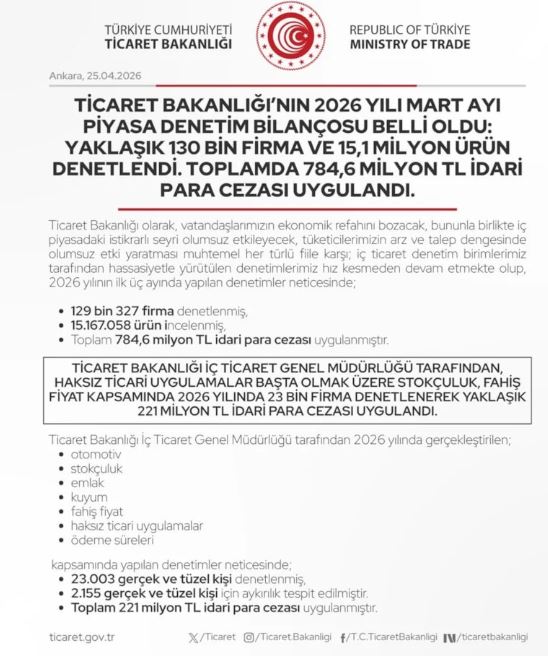 TÜRKİYE CUMHURİYETİ
TİCARET BAKANLIĞI

REPUBLIC OF TÜRKİYE
MINISTRY OF TRADE

Ankara, 25.04.2026

TİCARET BAKANLIĞI'NIN 2026 YILI MART AYI PİYASA DENETİM BİLANÇOSU BELLİ OLDU: YAKLAŞIK 130 BİN FİRMA VE 15,1 MİLYON ÜRÜN DENETLENDİ. TOPLAMDA 784,6 MİLYON TL İDARİ PARA CEZASI UYGULANDI.

Ticaret Bakanlığı olarak, vatandaşlarımızın ekonomik refahını bozacak, bununla birlikte iç piyasadaki istikrarlı seyri olumsuz etkileyecek, tüketicilerimizin arz ve talep dengesinde olumsuz etki yaratması muhtemel her türlü fiile karşı; iç ticaret denetim birimlerimiz tarafından hassasiyetle yürütülen denetimlerimiz hız kesmeden devam etmekte olup, 2026 yılının ilk üç ayında yapılan denetimler neticesinde;

• 129 bin 327 firma denetlenmiş,
• 15.167.058 ürün incelenmiş,
• Toplam 784,6 milyon TL idari para cezası uygulanmıştır.

TİCARET BAKANLIĞI İÇ TİCARET GENEL MÜDÜRLÜĞÜ TARAFINDAN, HAKSIZ TİCARİ UYGULAMALAR BAŞTA OLMAK ÜZERE STOKÇULUK, FAHİŞ FİYAT KAPSAMINDA 2026 YILINDA 23 BİN FİRMA DENETLENEREK YAKLAŞIK 221 MİLYON TL İDARİ PARA CEZASI UYGULANDI.

Ticaret Bakanlığı İç Ticaret Genel Müdürlüğü tarafından 2026 yılında gerçekleştirilen;
• otomotiv
• stokçuluk
• emlak
• kuyum
• fahiş fiyat
• haksız ticari uygulamalar
• ödeme süreleri

kapsamında yapılan denetimler neticesinde;
• 23.003 gerçek ve tüzel kişi denetlenmiş,
• 2.155 gerçek ve tüzel kişi için aykırılık tespit edilmiştir.
• Toplam 221 milyon TL idari para cezası uygulanmıştır.

ticaret.gov.tr /Ticaret /Ticaret.Bakanligi /T.C.TicaretBakanligi /ticaretbakanligi